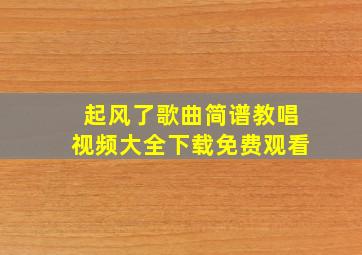 起风了歌曲简谱教唱
视频大全下载免费观看